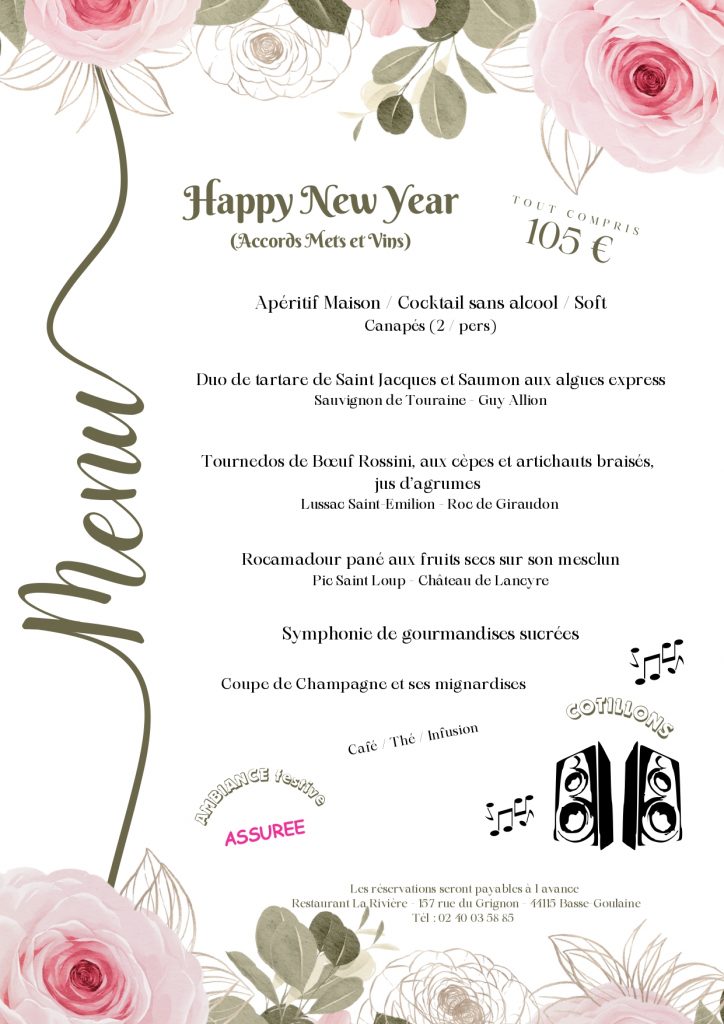 Menu

Happy New Year
(Accords Mets et Vins)

TOUT COMPRIS
105 €

Apéritif Maison / Cocktail sans alcool / Soft
Canapés (2 / pers)

Duo de tartare de Saint Jacques et Saumon aux algues express
Sauvignon de Touraine - Guy Allion

Tournedos de Bœuf Rossini, aux cèpes et artichauts braisés, jus d'agrumes
Lussac Saint-Emilion - Roc de Giraudon

Rocamadour pané aux fruits secs sur son mesclun
Pic Saint Loup - Château de Lancyre

Symphonie de gourmandises sucrées

Coupe de Champagne et ses mignardises

Café / Thé / Infusion

COTILLONS

AMBIANCE festive
ASSUREE

Les réservations seront payables à l'avance
Restaurant La Rivière - 157 rue du Grignon - 44115 Basse-Goulaine
Tél : 02 40 03 58 85